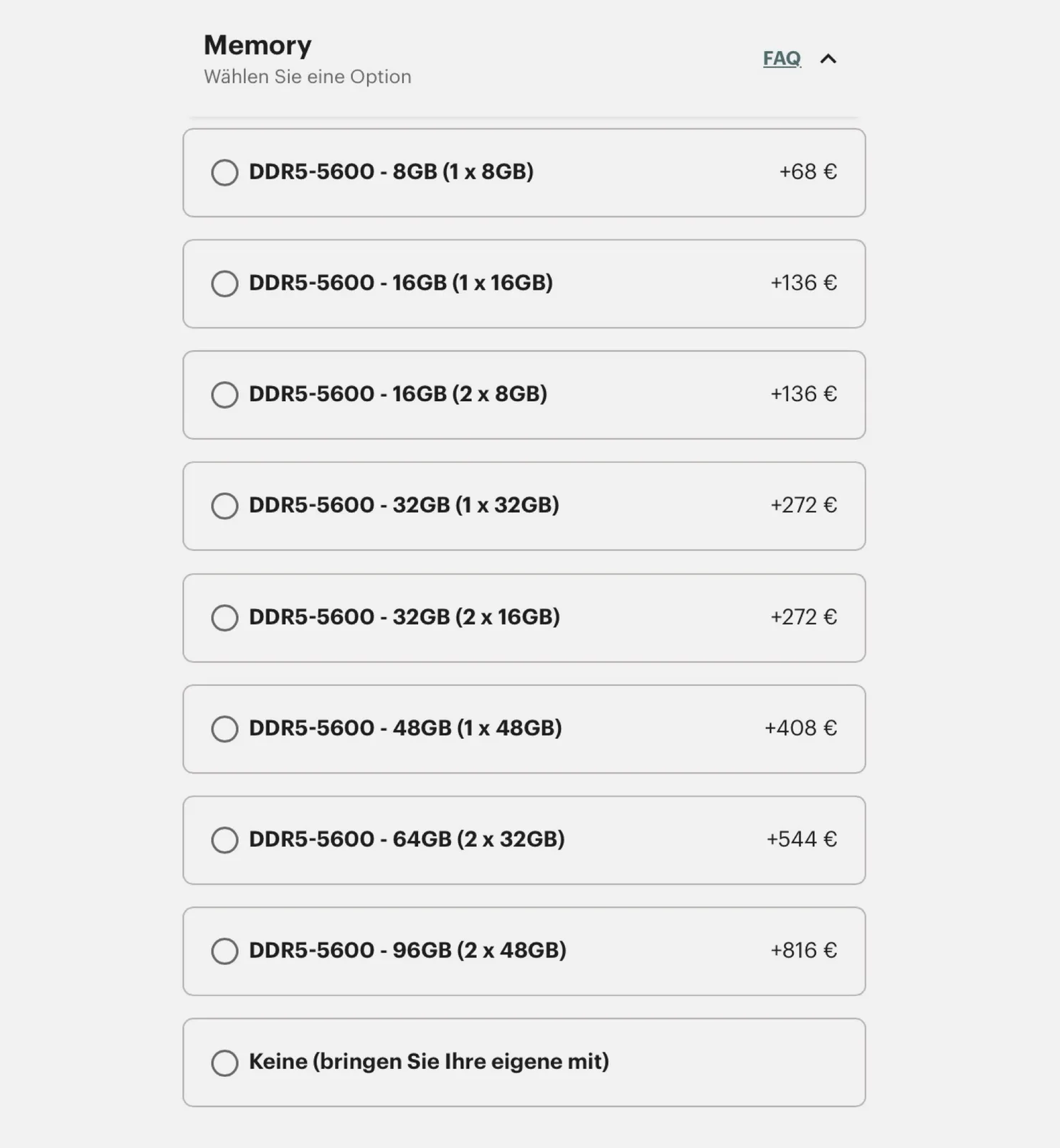 Memory
Wählen Sie eine Option

FAQ

DDR5-5600 - 8GB (1 x 8GB) +68 €

DDR5-5600 - 16GB (1 x 16GB) +136 €

DDR5-5600 - 16GB (2 x 8GB) +136 €

DDR5-5600 - 32GB (1 x 32GB) +272 €

DDR5-5600 - 32GB (2 x 16GB) +272 €

DDR5-5600 - 48GB (1 x 48GB) +408 €

DDR5-5600 - 64GB (2 x 32GB) +544 €

DDR5-5600 - 96GB (2 x 48GB) +816 €

Keine (bringen Sie Ihre eigene mit)